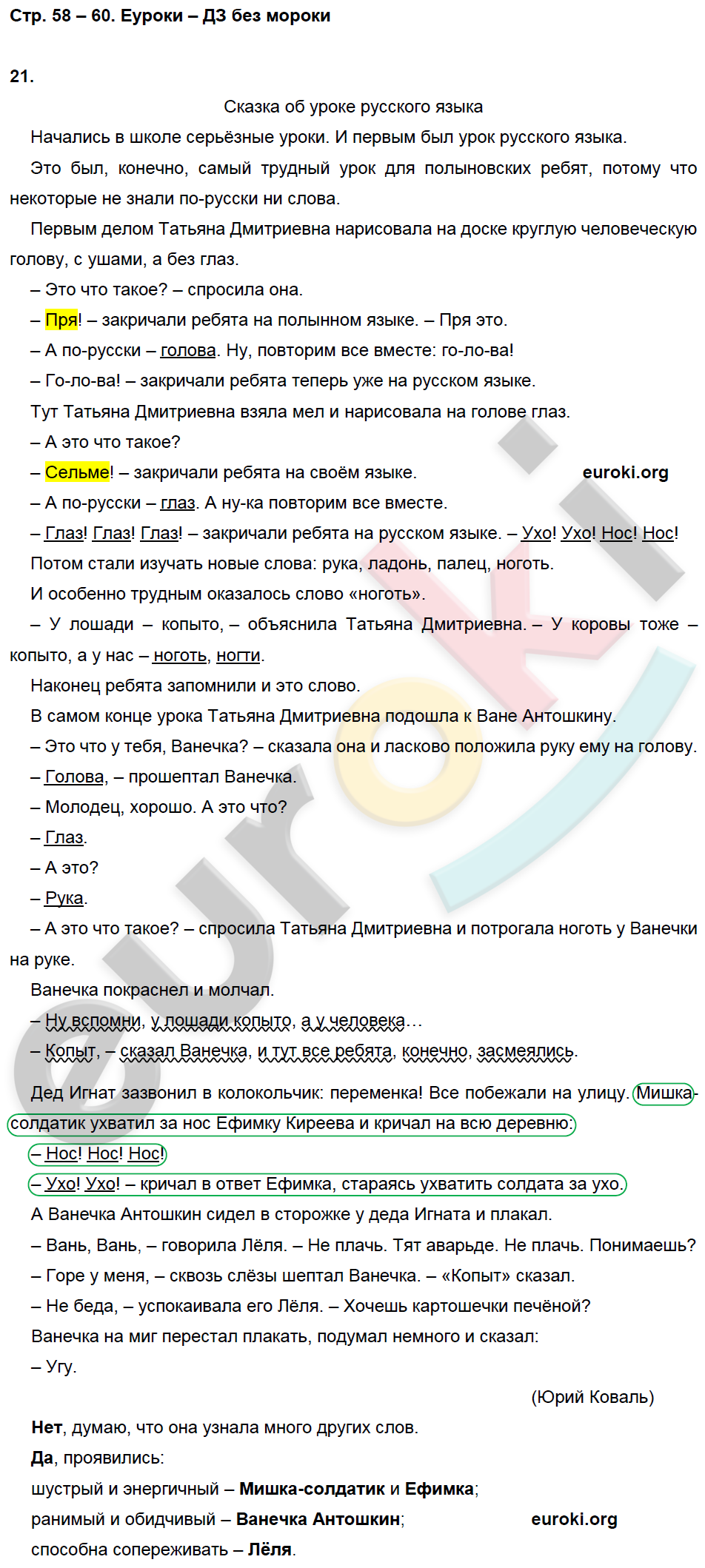 Стр. 58 – 60. Еуроки – ДЗ без мороки

21.

Сказка об уроке русского языка

Начались в школе серьёзные уроки. И первым был урок русского языка.

Это был, конечно, самый трудный урок для полыновских ребят, потому что некоторые не знали по-русски ни слова.

Первым делом Татьяна Дмитриевна нарисовала на доске круглую человеческую голову, с ушами, а без глаз.

– Это что такое? – спросила она.

– Пря! – закричали ребята на полынном языке. – Пря это.

– А по-русски – голова. Ну, повторим все вместе: го-ло-ва!

– Го-ло-ва! – закричали ребята теперь уже на русском языке.

Тут Татьяна Дмитриевна взяла мел и нарисовала на голове глаз.

– А это что такое?

– Сельме! – закричали ребята на своём языке.

euroki.org

– А по-русски – глаз. А ну-ка повторим все вместе.

– Глаз! Глаз! Глаз! – закричали ребята на русском языке. – Ухо! Ухо! Нос! Нос!

Потом стали изучать новые слова: рука, ладонь, палец, ноготь.

И особенно трудным оказалось слово «ноготь».

– У лошади – копыто, – объяснила Татьяна Дмитриевна. – У коровы тоже – копыто, а у нас – ноготь, ногти.

Наконец ребята запомнили и это слово.

В самом конце урока Татьяна Дмитриевна подошла к Ване Антошкину.

– Это что у тебя, Ванечка? – сказала она и ласково положила руку ему на голову.

– Голова, – прошептал Ванечка.

– Молодец, хорошо. А это что?

– Глаз.

– А это?

– Рука.

– А это что такое? – спросила Татьяна Дмитриевна и потрогала ноготь у Ванечки на руке.

Ванечка покраснел и молчал.

– Ну вспомни, у лошади копыто, а у человека…

– Копыт, – сказал Ванечка, и тут все ребята, конечно, засмеялись.

Дед Игнат зазвонил в колокольчик: переменка! Все побежали на улицу. Мишка-солдатик ухватил за нос Ефимку Киреева и кричал на всю деревню:

– Нос! Нос! Нос!

– Ухо! Ухо! – кричал в ответ Ефимка, стараясь ухватить солдата за ухо.

А Ванечка Антошкин сидел в сторожке у деда Игната и плакал.

– Вань, Вань, – говорила Лёля. – Не плачь. Тят аварьде. Не плачь. Понимаешь?

– Горе у меня, – сквозь слёзы шептал Ванечка. – «Копыт» сказал.

– Не беда, – успокаивала его Лёля. – Хочешь картошечки печёной?

Ванечка на миг перестал плакать, подумал немного и сказал:

– Угу.

(Юрий Коваль)

Нет, думаю, что она узнала много других слов.

Да, проявились:

шустрый и энергичный – Мишка-солдатик и Ефимка;

ранимый и обидчивый – Ванечка Антошкин;

euroki.org

способна сопереживать – Лёля.